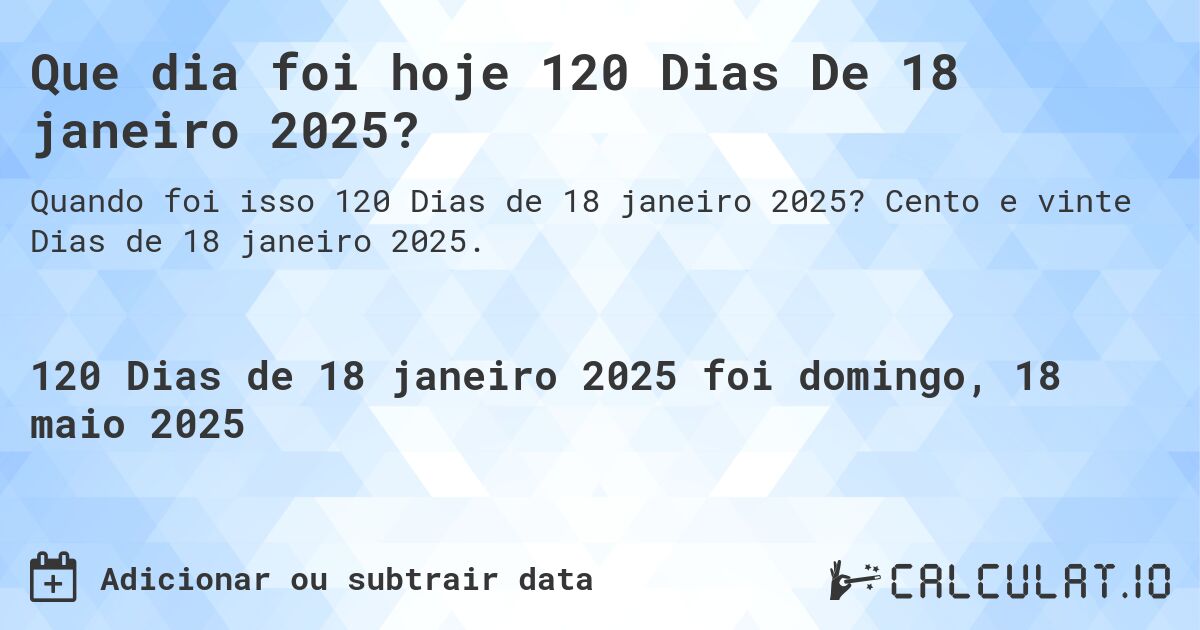 Que dia foi hoje 120 Dias De 18 janeiro 2025?

Quando foi isso 120 Dias de 18 janeiro 2025? Cento e vinte Dias de 18 janeiro 2025.

120 Dias de 18 janeiro 2025 foi domingo, 18 maio 2025

Adicionar ou subtrair data

CALCULAT.IO